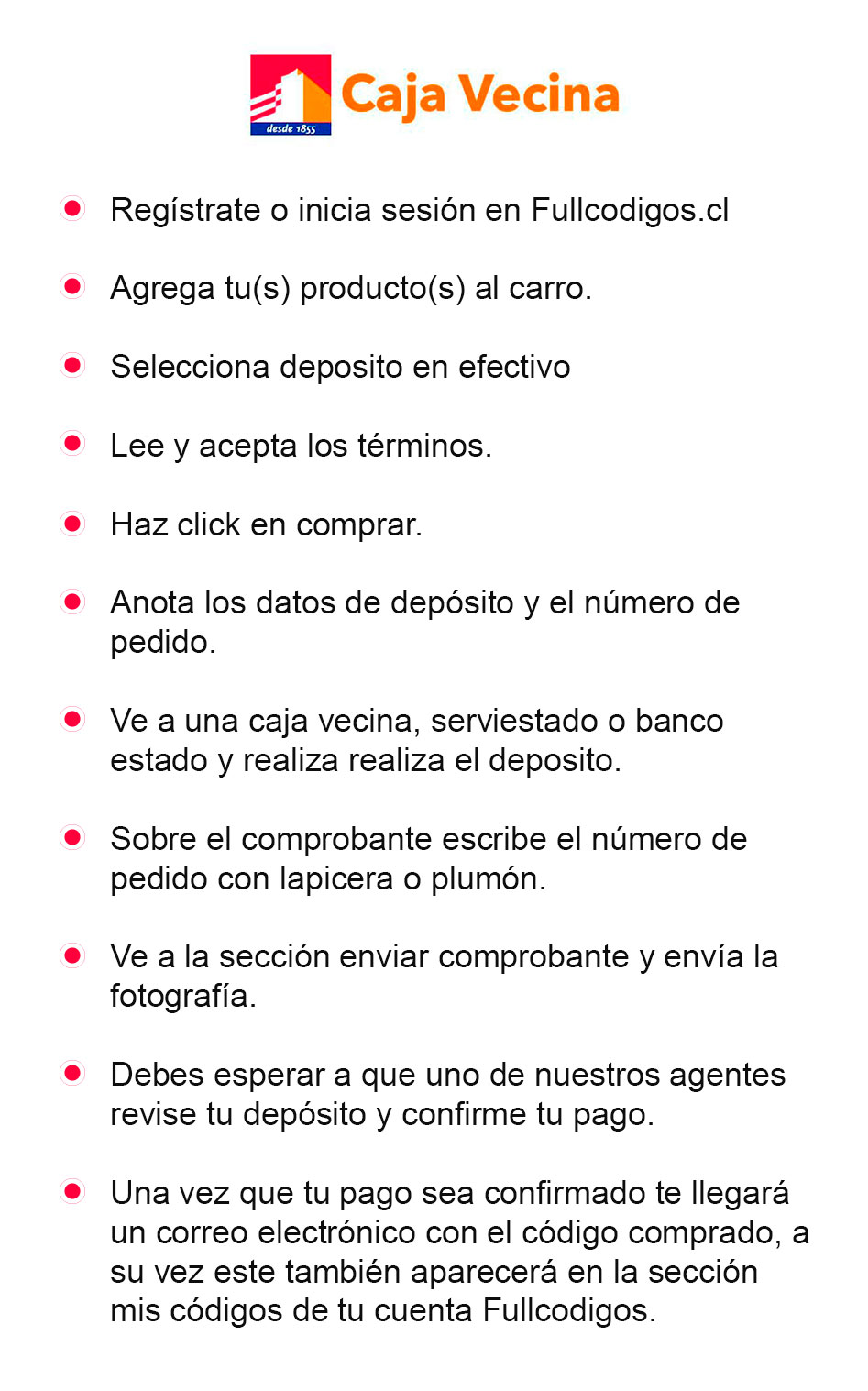 desde 1855

Caja Vecina

Regístrate o inicia sesión en Fullcodigos.cl

Agrega tu(s) producto(s) al carro.

Selecciona deposito en efectivo

Lee y acepta los términos.

Haz click en comprar.

Anota los datos de depósito y el número de pedido.

Ve a una caja vecina, serviestado o banco estado y realiza realiza el deposito.

Sobre el comprobante escribe el número de pedido con lapicera o plumón.

Ve a la sección enviar comprobante y envía la fotografía.

Debes esperar a que uno de nuestros agentes revise tu depósito y confirme tu pago.

Una vez que tu pago sea confirmado te llegará un correo electrónico con el código comprado, a su vez este también aparecerá en la sección mis códigos de tu cuenta Fullcodigos.